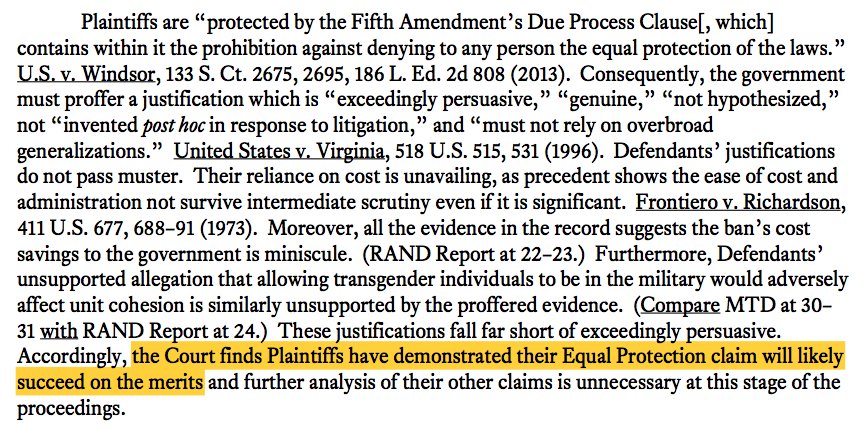 Plaintiffs are "protected by the Fifth Amendment's Due Process Clause[, which] contains within it the prohibition against denying to any person the equal protection of the laws." U.S. v. Windsor, 133 S. Ct. 2675, 2695, 186 L. Ed. 2d 808 (2013). Consequently, the government must proffer a justification which is "exceedingly persuasive," "genuine," "not hypothesized," not "invented post hoc in response to litigation," and "must not rely on overbroad generalizations." United States v. Virginia, 518 U.S. 515, 531 (1996). Defendants' justifications do not pass muster. Their reliance on cost is unavailing, as precedent shows the ease of cost and administration not survive intermediate scrutiny even if it is significant. Frontiero v. Richardson, 411 U.S. 677, 688–91 (1973). Moreover, all the evidence in the record suggests the ban's cost savings to the government is miniscule. (RAND Report at 22–23.) Furthermore, Defendants' unsupported allegation that allowing transgender individuals to be in the military would adversely affect unit cohesion is similarly unsupported by the proffered evidence. (Compare MTD at 30–31 with RAND Report at 24.) These justifications fall far short of exceedingly persuasive. Accordingly, the Court finds Plaintiffs have demonstrated their Equal Protection claim will likely succeed on the merits and further analysis of their other claims is unnecessary at this stage of the proceedings.